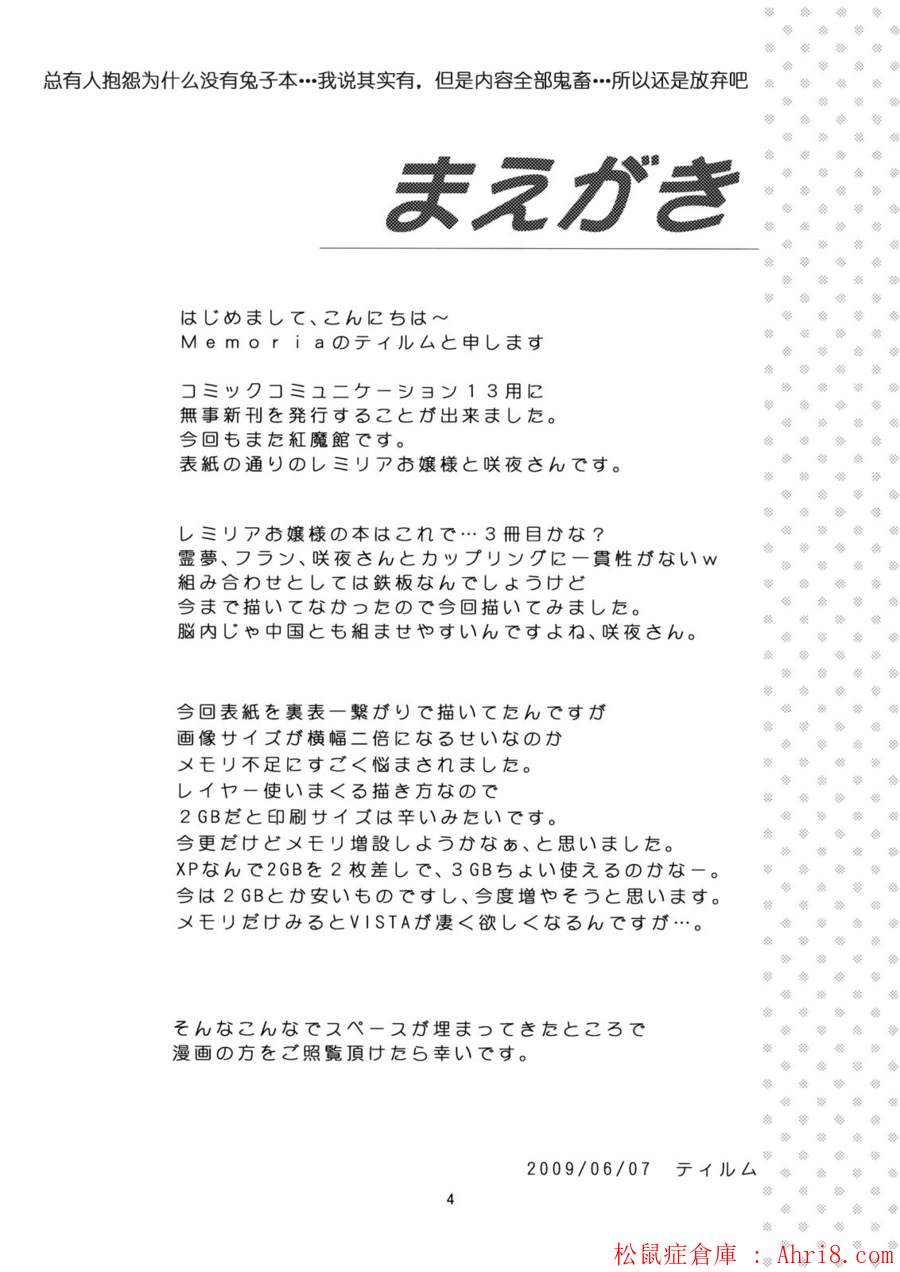 总有人抱怨为什么没有兔子本…我说其实有，但是内容全部鬼畜…所以还是放弃吧

まえがき

はじめまして、こんにちは～
Ｍｅｍｏｒｉａのティルムと申します

コミックコミュニケーション１３用に
無事新刊を発行することが出来ました。
今回もまた紅魔館です。
表紙の通りのレミリアお嬢様と咲夜さんです。

レミリアお嬢様の本はこれで…３冊目かな？
霊夢、フラン、咲夜さんとカップリングに一貫性がないｗ
組み合わせとしては鉄板なんでしょうけど
今まで描いてなかったので今回描いてみました。
脳内じゃ中国とも組ませやすいんですよね、咲夜さん。

今回表紙を裏表一繋がりで描いてたんですが
画像サイズが横幅二倍になるせいなのか
メモリ不足にすごく悩まされました。
レイヤー使いまくる描き方なので
２GBだと印刷サイズは辛いみたいです。
今更だけどメモリ増設しようかなぁ、と思いました。
XPなんで2GBを２枚差しで、３GBちょい使えるのかなー。
今は２GBとか安いものですし、今度増やそうと思います。
メモリだけみるとVISTAが凄く欲しくなるんですが…。

そんなこんなでスペースが埋まってきたところで
漫画の方をご照覧頂けたら幸いです。

2009/06/07　ティルム

4

松鼠症倉庫 ： Ahri8.com